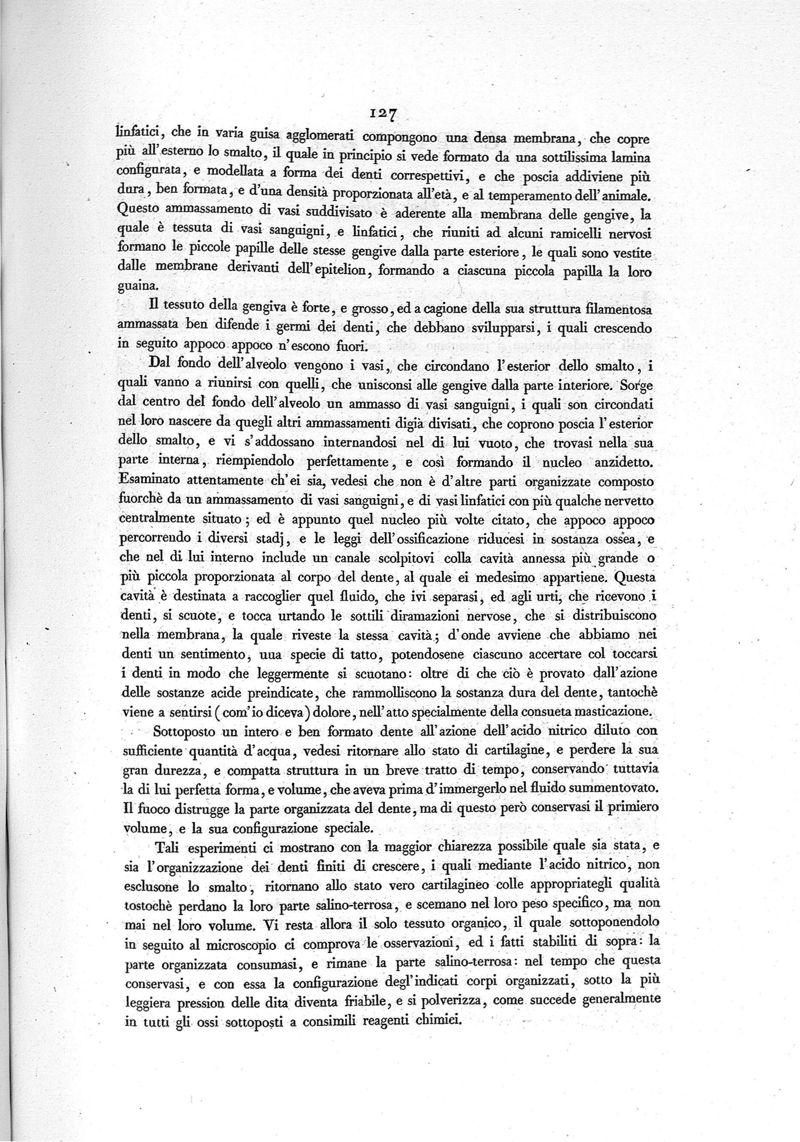 127

linfatici, che in varia guisa agglomerati compongono una densa membrana, che copre più all'esterno lo smalto, il quale in principio si vede formato da una sottilissima lamina configurata, e modellata a forma dei denti correspettivi, e che poscia addiviene più dura, ben formata, e d'una densità proporzionata all'età, e al temperamento dell'animale. Questo ammassamento di vasi suddivisato è aderente alla membrana delle gengive, la quale è tessuta di vasi sanguigni, e linfatici, che riuniti ad alcuni ramicelli nervosi formano le piccole papille delle stesse gengive dalla parte esteriore, le quali sono vestite dalle membrane derivanti dell'epitelion, formando a ciascuna piccola papilla la loro guaina.

Il tessuto della gengiva è forte, e grosso, ed a cagione della sua struttura filamentosa ammassata ben difende i germi dei denti, che debbano svilupparsi, i quali crescendo in seguito appoco appoco n'escono fuori.

Dal fondo dell'alveolo vengono i vasi, che circondano l'esterior dello smalto, i quali vanno a riunirsi con quelli, che unisconsi alle gengive dalla parte interiore. Sorge dal centro del fondo dell'alveolo un ammasso di vasi sanguigni, i quali son circondati nel loro nascere da quegli altri ammassamenti digià divisati, che coprono poscia l'esterior dello smalto, e vi s'addossano internandosi nel di lui vuoto, che trovasi nella sua parte interna, riempiendolo perfettamente, e così formando il nucleo anzidetto. Esaminato attentamente ch'ei sia, vedesi che non è d'altre parti organizzate composto fuorchè da un ammassamento di vasi sanguigni, e di vasi linfatici con più qualche nervetto centralmente situato; ed è appunto quel nucleo più volte citato, che appoco appoco percorrendo i diversi stadj, e le leggi dell'ossificazione riducesi in sostanza ossea, e che nel di lui interno include un canale scolpitovi colla cavità annessa più grande o più piccola proporzionata al corpo del dente, al quale ei medesimo appartiene. Questa cavità è destinata a raccoglier quel fluido, che ivi separasi, ed agli urti, che ricevono i denti, si scuote, e tocca urtando le sottili diramazioni nervose, che si distribuiscono nella membrana, la quale riveste la stessa cavità; d'onde avviene che abbiamo nei denti un sentimento, una specie di tatto, potendosene ciascuno accertare col toccarsi i denti in modo che leggermente si scuotano: oltre di che ciò è provato dall'azione delle sostanze acide preindicate, che rammolliscono la sostanza dura del dente, tantochè viene a sentirsi (com'io diceva) dolore, nell'atto specialmente della consueta masticazione.

Sottoposto un intero e ben formato dente all'azione dell'acido nitrico diluto con sufficiente quantità d'acqua, vedesi ritornare allo stato di cartilagine, e perdere la sua gran durezza, e compatta struttura in un breve tratto di tempo, conservando tuttavia la di lui perfetta forma, e volume, che aveva prima d'immergerlo nel fluido summentovato. Il fuoco distrugge la parte organizzata del dente, ma di questo però conservasi il primiero volume, e la sua configurazione speciale.

Tali esperimenti ci mostrano con la maggior chiarezza possibile quale sia stata, e sia l'organizzazione dei denti finiti di crescere, i quali mediante l'acido nitrico, non esclusone lo smalto, ritornano allo stato vero cartilagineo colle appropriategli qualità tostochè perdano la loro parte salino-terrosa, e scemano nel loro peso specifico, ma non mai nel loro volume. Vi resta allora il solo tessuto organico, il quale sottoponendolo in seguito al microscopio ci comprova le osservazioni, ed i fatti stabiliti di sopra: la parte organizzata consumasi, e rimane la parte salino-terrosa: nel tempo che questa conservasi, e con essa la configurazione degl'indicati corpi organizzati, sotto la più leggiera pression delle dita diventa friabile, e si polverizza, come succede generalmente in tutti gli ossi sottoposti a consimili reagenti chimici.